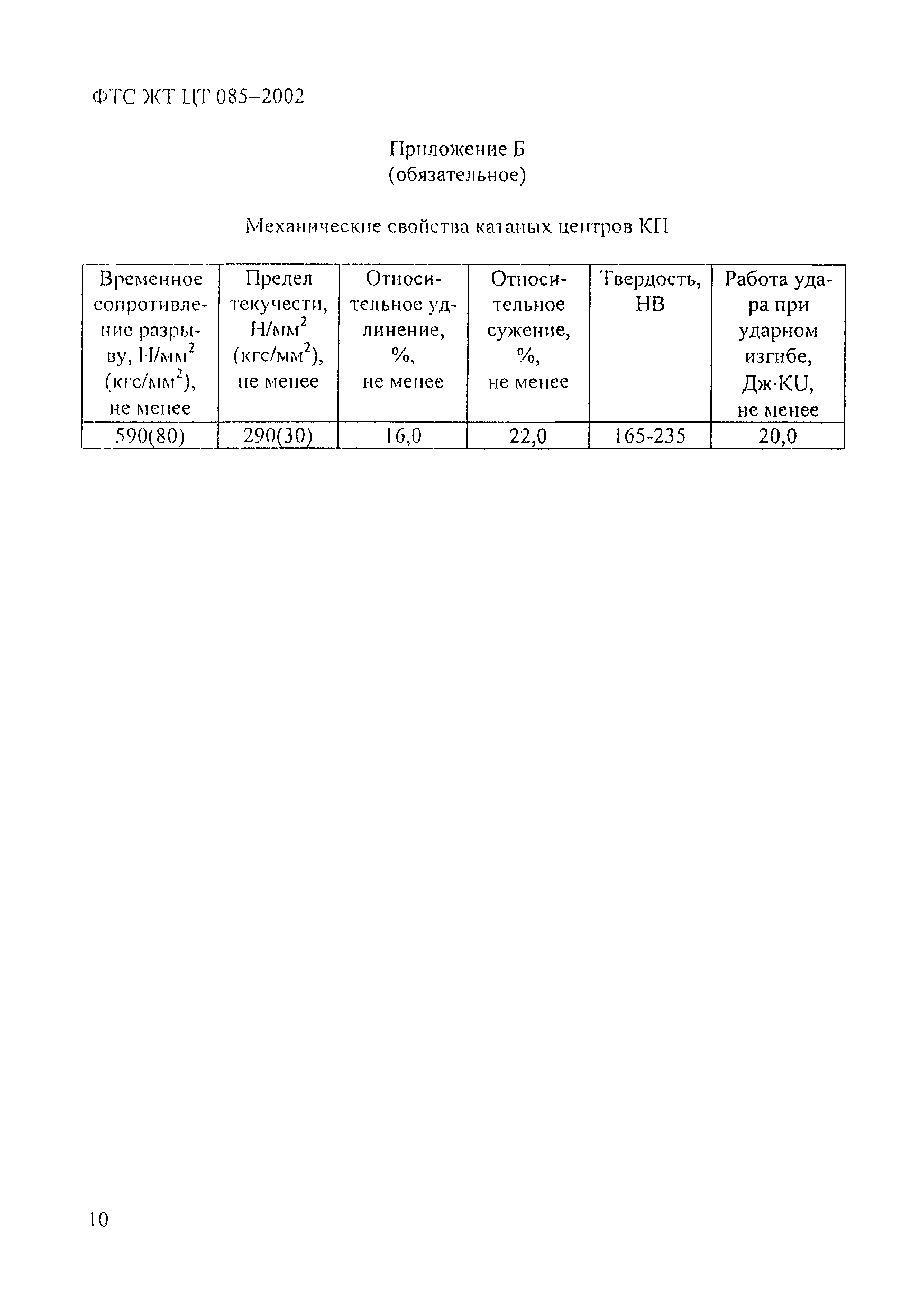 ФТС ЖТ ЦТ 085–2002

Приложение Б
(обязательное)

Механические свойства катаных центров КП

| Временное сопротивление разрыву, Н/мм$^2$ (кгс/мм$^2$), не менее | Предел текучести, Н/мм$^2$ (кгс/мм$^2$), не менее | Относительное удлинение, %, не менее | Относительное сужение, %, не менее | Твердость, НВ | Работа удара при ударном изгибе, Дж·KU, не менее |
|---|---|---|---|---|---|
| 590(80) | 290(30) | 16,0 | 22,0 | 165-235 | 20,0 |

10